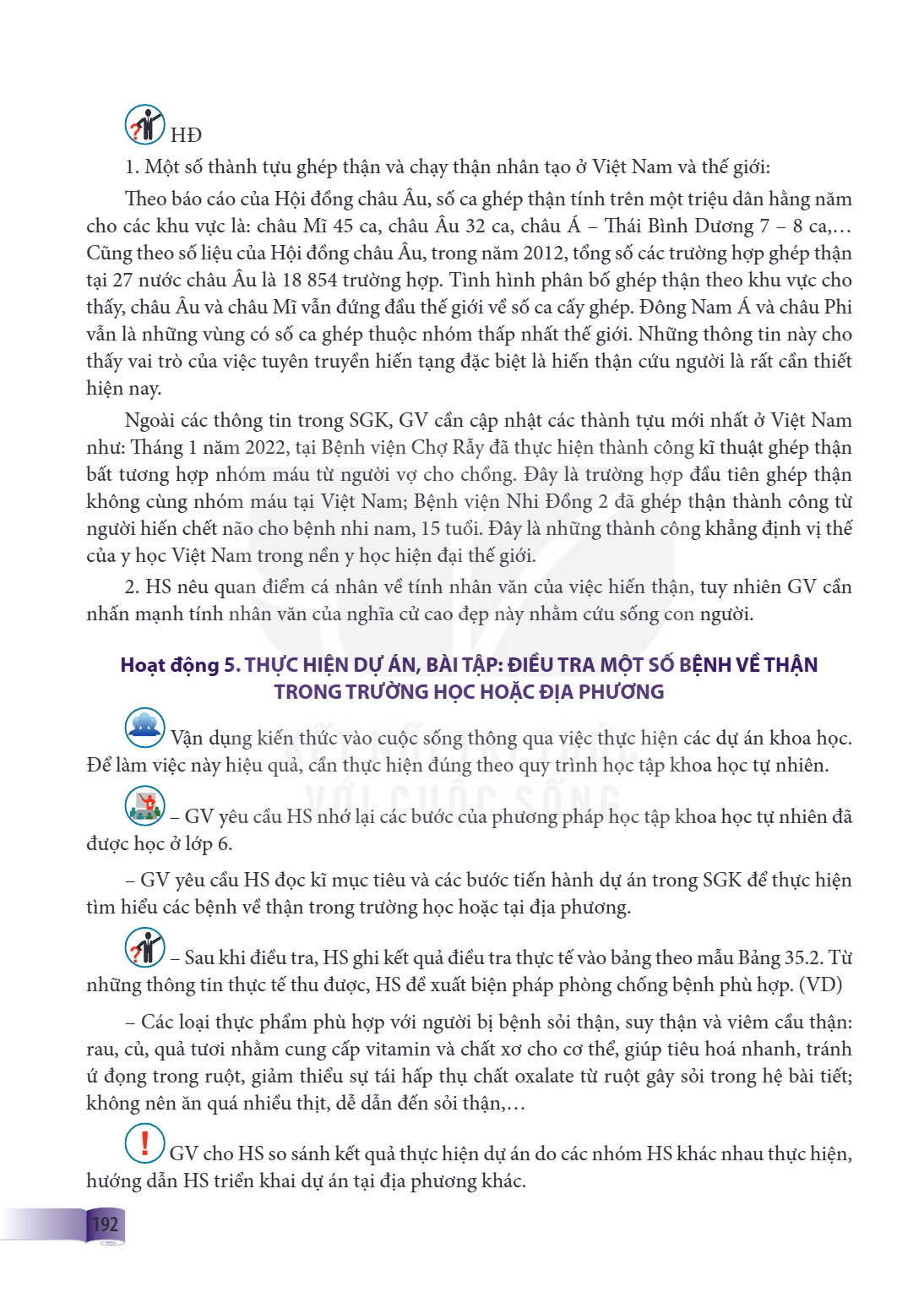 HĐ

1. Một số thành tựu ghép thận và chạy thận nhân tạo ở Việt Nam và thế giới:

Theo báo cáo của Hội đồng châu Âu, số ca ghép thận tính trên một triệu dân hằng năm cho các khu vực là: châu Mĩ 45 ca, châu Âu 32 ca, châu Á – Thái Bình Dương 7 – 8 ca,... Cũng theo số liệu của Hội đồng châu Âu, trong năm 2012, tổng số các trường hợp ghép thận tại 27 nước châu Âu là 18 854 trường hợp. Tình hình phân bố ghép thận theo khu vực cho thấy, châu Âu và châu Mĩ vẫn đứng đầu thế giới về số ca cấy ghép. Đông Nam Á và châu Phi vẫn là những vùng có số ca ghép thuộc nhóm thấp nhất thế giới. Những thông tin này cho thấy vai trò của việc tuyên truyền hiến tạng đặc biệt là hiến thận cứu người là rất cần thiết hiện nay.

Ngoài các thông tin trong SGK, GV cần cập nhật các thành tựu mới nhất ở Việt Nam như: Tháng 1 năm 2022, tại Bệnh viện Chợ Rẫy đã thực hiện thành công kĩ thuật ghép thận bất tương hợp nhóm máu từ người vợ cho chồng. Đây là trường hợp đầu tiên ghép thận không cùng nhóm máu tại Việt Nam; Bệnh viện Nhi Đồng 2 đã ghép thận thành công từ người hiến chết não cho bệnh nhi nam, 15 tuổi. Đây là những thành công khẳng định vị thế của y học Việt Nam trong nền y học hiện đại thế giới.

2. HS nêu quan điểm cá nhân về tính nhân văn của việc hiến thận, tuy nhiên GV cần nhấn mạnh tính nhân văn của nghĩa cử cao đẹp này nhằm cứu sống con người.

Hoạt động 5. THỰC HIỆN DỰ ÁN, BÀI TẬP: ĐIỀU TRA MỘT SỐ BỆNH VỀ THẬN TRONG TRƯỜNG HỌC HOẶC ĐỊA PHƯƠNG

Vận dụng kiến thức vào cuộc sống thông qua việc thực hiện các dự án khoa học. Để làm việc này hiệu quả, cần thực hiện đúng theo quy trình học tập khoa học tự nhiên.

– GV yêu cầu HS nhớ lại các bước của phương pháp học tập khoa học tự nhiên đã được học ở lớp 6.

– GV yêu cầu HS đọc kĩ mục tiêu và các bước tiến hành dự án trong SGK để thực hiện tìm hiểu các bệnh về thận trong trường học hoặc tại địa phương.

– Sau khi điều tra, HS ghi kết quả điều tra thực tế vào bảng theo mẫu Bảng 35.2. Từ những thông tin thực tế thu được, HS đề xuất biện pháp phòng chống bệnh phù hợp. (VD)

– Các loại thực phẩm phù hợp với người bị bệnh sỏi thận, suy thận và viêm cầu thận: rau, củ, quả tươi nhằm cung cấp vitamin và chất xơ cho cơ thể, giúp tiêu hoá nhanh, tránh ứ đọng trong ruột, giảm thiểu sự tái hấp thụ chất oxalate từ ruột gây sỏi trong hệ bài tiết; không nên ăn quá nhiều thịt, dễ dẫn đến sỏi thận,...

GV cho HS so sánh kết quả thực hiện dự án do các nhóm HS khác nhau thực hiện, hướng dẫn HS triển khai dự án tại địa phương khác.

192

KẾT NỐI TRI THỨC VỚI CUỘC SỐNG